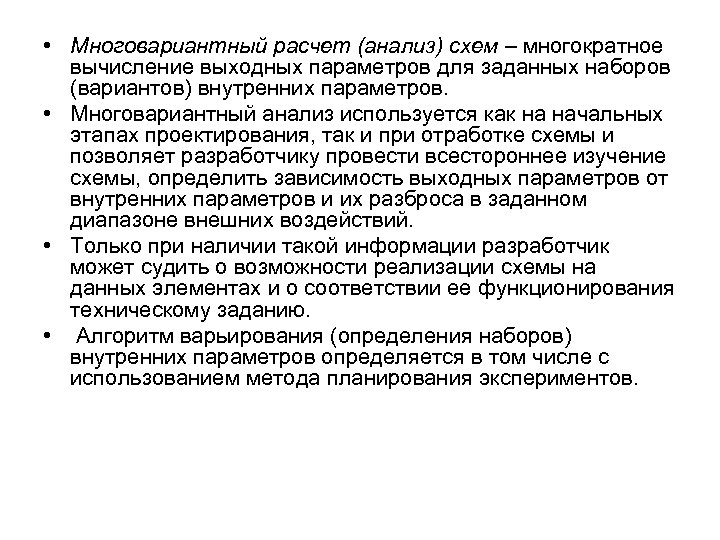 • Многовариантный расчет (анализ) схем – многократное вычисление выходных параметров для заданных наборов (вариантов) внутренних параметров.
• Многовариантный анализ используется как на начальных этапах проектирования, так и при отработке схемы и позволяет разработчику провести всестороннее изучение схемы, определить зависимость выходных параметров от внутренних параметров и их разброса в заданном диапазоне внешних воздействий.
• Только при наличии такой информации разработчик может судить о возможности реализации схемы на данных элементах и о соответствии ее функционирования техническому заданию.
• Алгоритм варьирования (определения наборов) внутренних параметров определяется в том числе с использованием метода планирования экспериментов.